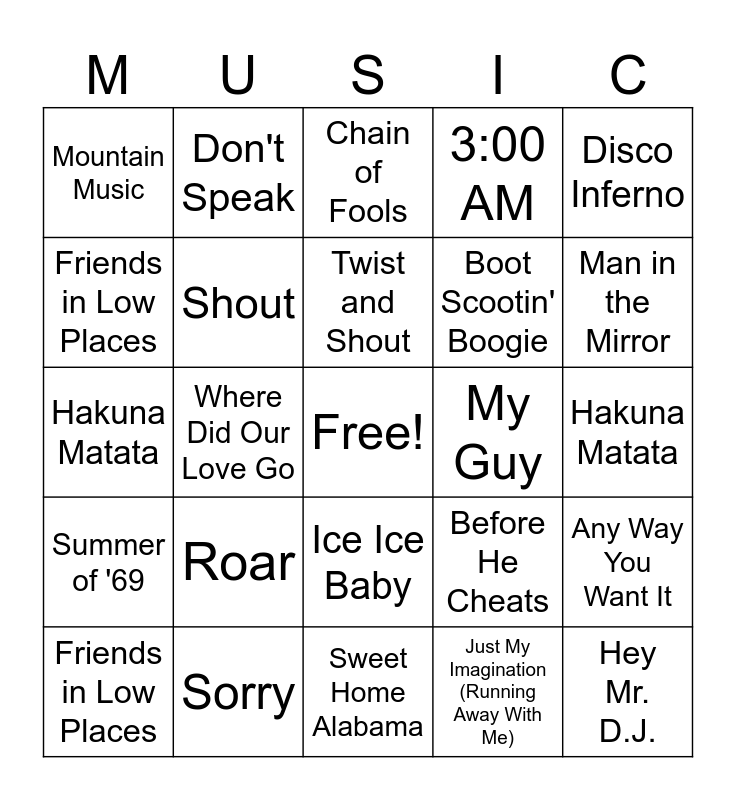 | M | U | S | I | C |
|---|---|---|---|---|
| Mountain Music | Don't Speak | Chain of Fools | 3:00 AM | Disco Inferno |
| Friends in Low Places | Shout | Twist and Shout | Boot Scootin' Boogie | Man in the Mirror |
| Hakuna Matata | Where Did Our Love Go | Free! | My Guy | Hakuna Matata |
| Summer of '69 | Roar | Ice Ice Baby | Before He Cheats | Any Way You Want It |
| Friends in Low Places | Sorry | Sweet Home Alabama | Just My Imagination (Running Away With Me) | Hey Mr. D.J. |